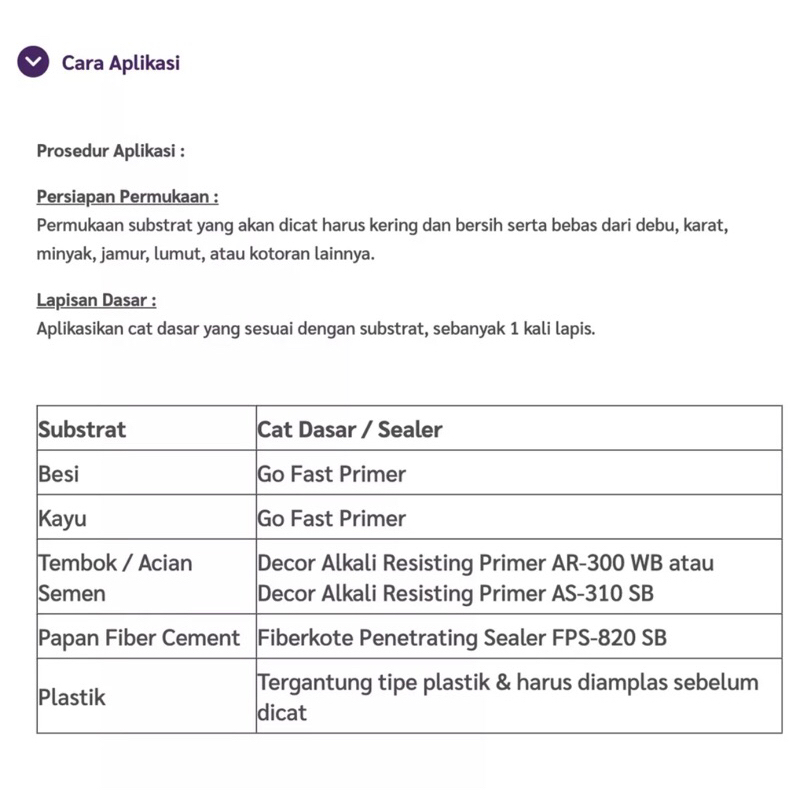 Cara Aplikasi

Prosedur Aplikasi :

Persiapan Permukaan :
Permukaan substrat yang akan dicat harus kering dan bersih serta bebas dari debu, karat, minyak, jamur, lumut, atau kotoran lainnya.

Lapisan Dasar :
Aplikasikan cat dasar yang sesuai dengan substrat, sebanyak 1 kali lapis.

| Substrat | Cat Dasar / Sealer |
|---|---|
| Besi | Go Fast Primer |
| Kayu | Go Fast Primer |
| Tembok / Acian Semen | Decor Alkali Resisting Primer AR-300 WB atau Decor Alkali Resisting Primer AS-310 SB |
| Papan Fiber Cement | Fiberkote Penetrating Sealer FPS-820 SB |
| Plastik | Tergantung tipe plastik & harus diamplas sebelum dicat |